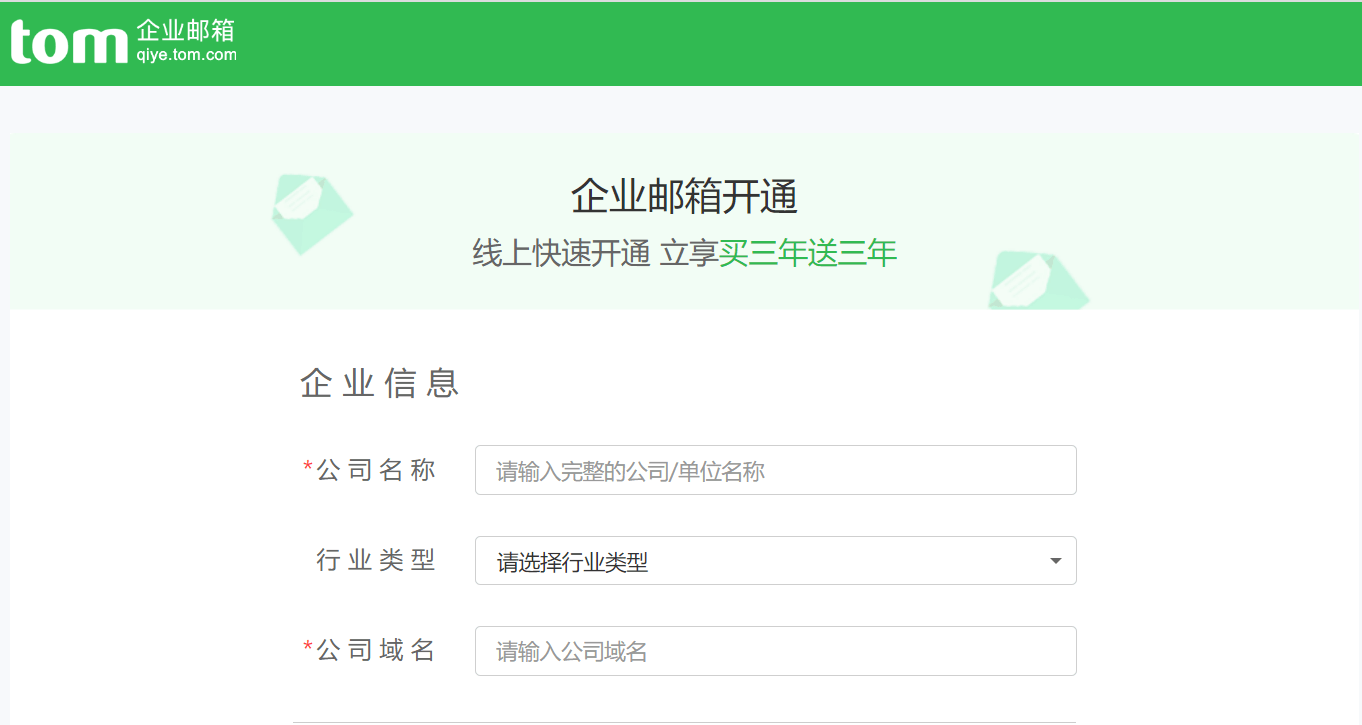 tom 企业邮箱
qiye.tom.com

企业邮箱开通
线上快速开通 立享买三年送三年

企业信息

*公司名称 请输入完整的公司/单位名称

行业类型 请选择行业类型

*公司域名 请输入公司域名